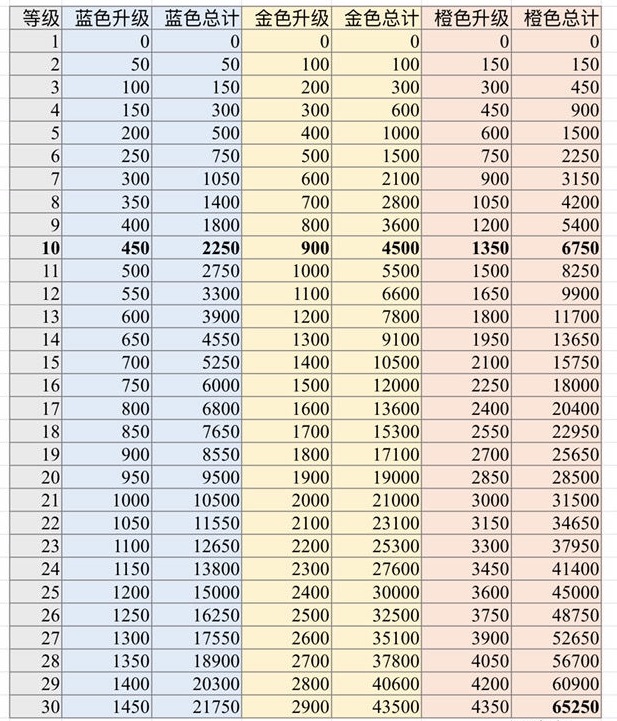 | 等级 | 蓝色升级 | 蓝色总计 | 金色升级 | 金色总计 | 橙色升级 | 橙色总计 |
|---|---|---|---|---|---|---|
| 1 | 0 | 0 | 0 | 0 | 0 | 0 |
| 2 | 50 | 50 | 100 | 100 | 150 | 150 |
| 3 | 100 | 150 | 200 | 300 | 300 | 450 |
| 4 | 150 | 300 | 300 | 600 | 450 | 900 |
| 5 | 200 | 500 | 400 | 1000 | 600 | 1500 |
| 6 | 250 | 750 | 500 | 1500 | 750 | 2250 |
| 7 | 300 | 1050 | 600 | 2100 | 900 | 3150 |
| 8 | 350 | 1400 | 700 | 2800 | 1050 | 4200 |
| 9 | 400 | 1800 | 800 | 3600 | 1200 | 5400 |
| **10** | **450** | **2250** | **900** | **4500** | **1350** | **6750** |
| 11 | 500 | 2750 | 1000 | 5500 | 1500 | 8250 |
| 12 | 550 | 3300 | 1100 | 6600 | 1650 | 9900 |
| 13 | 600 | 3900 | 1200 | 7800 | 1800 | 11700 |
| 14 | 650 | 4550 | 1300 | 9100 | 1950 | 13650 |
| 15 | 700 | 5250 | 1400 | 10500 | 2100 | 15750 |
| 16 | 750 | 6000 | 1500 | 12000 | 2250 | 18000 |
| 17 | 800 | 6800 | 1600 | 13600 | 2400 | 20400 |
| 18 | 850 | 7650 | 1700 | 15300 | 2550 | 22950 |
| 19 | 900 | 8550 | 1800 | 17100 | 2700 | 25650 |
| 20 | 950 | 9500 | 1900 | 19000 | 2850 | 28500 |
| 21 | 1000 | 10500 | 2000 | 21000 | 3000 | 31500 |
| 22 | 1050 | 11550 | 2100 | 23100 | 3150 | 34650 |
| 23 | 1100 | 12650 | 2200 | 25300 | 3300 | 37950 |
| 24 | 1150 | 13800 | 2300 | 27600 | 3450 | 41400 |
| 25 | 1200 | 15000 | 2400 | 30000 | 3600 | 45000 |
| 26 | 1250 | 16250 | 2500 | 32500 | 3750 | 48750 |
| 27 | 1300 | 17550 | 2600 | 35100 | 3900 | 52650 |
| 28 | 1350 | 18900 | 2700 | 37800 | 4050 | 56700 |
| 29 | 1400 | 20300 | 2800 | 40600 | 4200 | 60900 |
| 30 | 1450 | 21750 | 2900 | 43500 | 4350 | **65250** |